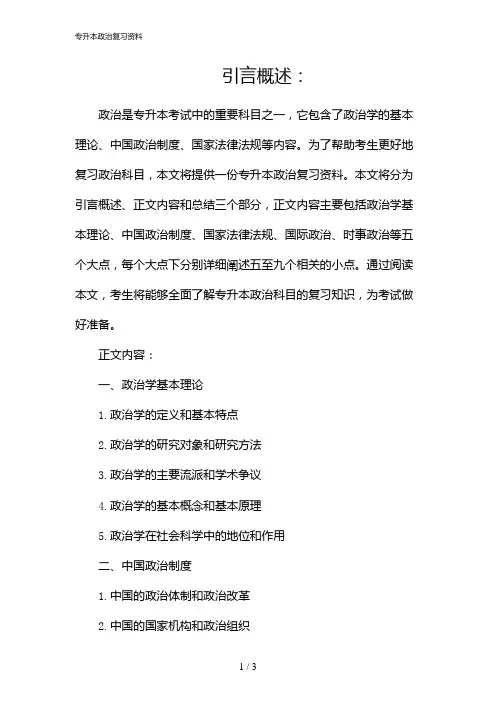 专升本政治复习资料

引言概述：

政治是专升本考试中的重要科目之一，它包含了政治学的基本理论、中国政治制度、国家法律法规等内容。为了帮助考生更好地复习政治科目，本文将提供一份专升本政治复习资料。本文将分为引言概述、正文内容和总结三个部分，正文内容主要包括政治学基本理论、中国政治制度、国家法律法规、国际政治、时事政治等五个大点，每个大点下分别详细阐述五至九个相关的小点。通过阅读本文，考生将能够全面了解专升本政治科目的复习知识，为考试做好准备。

正文内容：

一、政治学基本理论

1. 政治学的定义和基本特点

2. 政治学的研究对象和研究方法

3. 政治学的主要流派和学术争议

4. 政治学的基本概念和基本原理

5. 政治学在社会科学中的地位和作用

二、中国政治制度

1. 中国的政治体制和政治改革

2. 中国的国家机构和政治组织

1 / 3